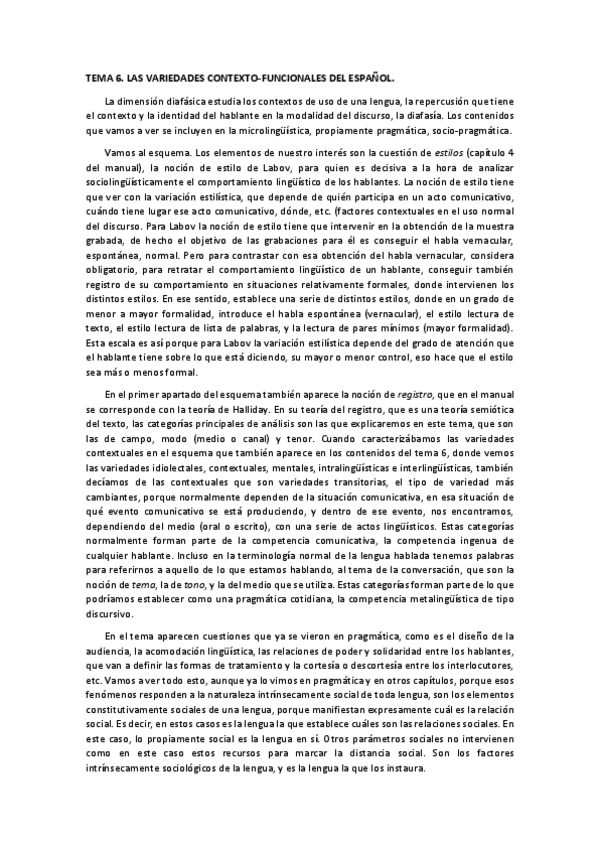 TEMA 6. LAS VARIEDADES CONTEXTO-FUNCIONALES DEL ESPAÑOL.

La dimensión diafásica estudia los contextos de uso de una lengua, la repercusión que tiene el contexto y la identidad del hablante en la modalidad del discurso, la diafasía. Los contenidos que vamos a ver se incluyen en la microlingüística, propiamente pragmática, socio-pragmática.

Vamos al esquema. Los elementos de nuestro interés son la cuestión de estilos (capítulo 4 del manual), la noción de estilo de Labov, para quien es decisiva a la hora de analizar sociolingüísticamente el comportamiento lingüístico de los hablantes. La noción de estilo tiene que ver con la variación estilística, que depende de quién participa en un acto comunicativo, cuándo tiene lugar ese acto comunicativo, dónde, etc. (factores contextuales en el uso normal del discurso. Para Labov la noción de estilo tiene que intervenir en la obtención de la muestra grabada, de hecho el objetivo de las grabaciones para él es conseguir el habla vernacular, espontánea, normal. Pero para contrastar con esa obtención del habla vernacular, considera obligatorio, para retratar el comportamiento lingüístico de un hablante, conseguir también registro de su comportamiento en situaciones relativamente formales, donde intervienen los distintos estilos. En ese sentido, establece una serie de distintos estilos, donde en un grado de menor a mayor formalidad, introduce el habla espontánea (vernacular), el estilo lectura de texto, el estilo lectura de lista de palabras, y la lectura de pares mínimos (mayor formalidad). Esta escala es así porque para Labov la variación estilística depende del grado de atención que el hablante tiene sobre lo que está diciendo, su mayor o menor control, eso hace que el estilo sea más o menos formal.

En el primer apartado del esquema también aparece la noción de registro, que en el manual se corresponde con la teoría de Halliday. En su teoría del registro, que es una teoría semiótica del texto, las categorías principales de análisis son las que explicaremos en este tema, que son las de campo, modo (medio o canal) y tenor. Cuando caracterizábamos las variedades contextuales en el esquema que también aparece en los contenidos del tema 6, donde vemos las variedades idiolectales, contextuales, mentales, intralingüísticas e interlingüísticas, también decíamos de las contextuales que son variedades transitorias, el tipo de variedad más cambiantes, porque normalmente dependen de la situación comunicativa, en esa situación de qué evento comunicativo se está produciendo, y dentro de ese evento, nos encontramos, dependiendo del medio (oral o escrito), con una serie de actos lingüísticos. Estas categorías normalmente forman parte de la competencia comunicativa, la competencia ingenua de cualquier hablante. Incluso en la terminología normal de la lengua hablada tenemos palabras para referirnos a aquello de lo que estamos hablando, al tema de la conversación, que son la noción de tema, la de tono, y la del medio que se utiliza. Estas categorías forman parte de lo que podríamos establecer como una pragmática cotidiana, la competencia metalingüística de tipo discursivo.

En el tema aparecen cuestiones que ya se vieron en pragmática, como es el diseño de la audiencia, la acomodación lingüística, las relaciones de poder y solidaridad entre los hablantes, que van a definir las formas de tratamiento y la cortesía o descortesía entre los interlocutores, etc. Vamos a ver todo esto, aunque ya lo vimos en pragmática y en otros capítulos, porque esos fenómenos responden a la naturaleza intrínsecamente social de toda lengua, son los elementos constitutivamente sociales de una lengua, porque manifiestan expresamente cuál es la relación social. Es decir, en estos casos es la lengua la que establece cuáles son las relaciones sociales. En este caso, lo propiamente social es la lengua en sí. Otros parámetros sociales no intervienen como en este caso estos recursos para marcar la distancia social. Son los factores intrínsecamente sociológicos de la lengua, y es la lengua la que los instaura.